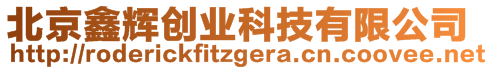 北京鑫辉创业科技有限公司
http://roderickfitzgera.cn.coovee.net